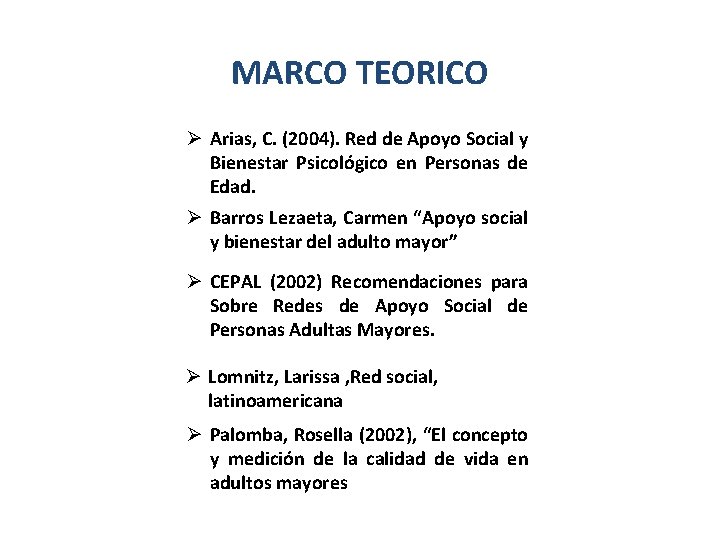 MARCO TEORICO

➢ Arias, C. (2004). Red de Apoyo Social y Bienestar Psicológico en Personas de Edad.

➢ Barros Lezaeta, Carmen “Apoyo social y bienestar del adulto mayor”

➢ CEPAL (2002) Recomendaciones para Sobre Redes de Apoyo Social de Personas Adultas Mayores.

➢ Lomnitz, Larissa ,Red social, latinoamericana

➢ Palomba, Rosella (2002), “El concepto y medición de la calidad de vida en adultos mayores